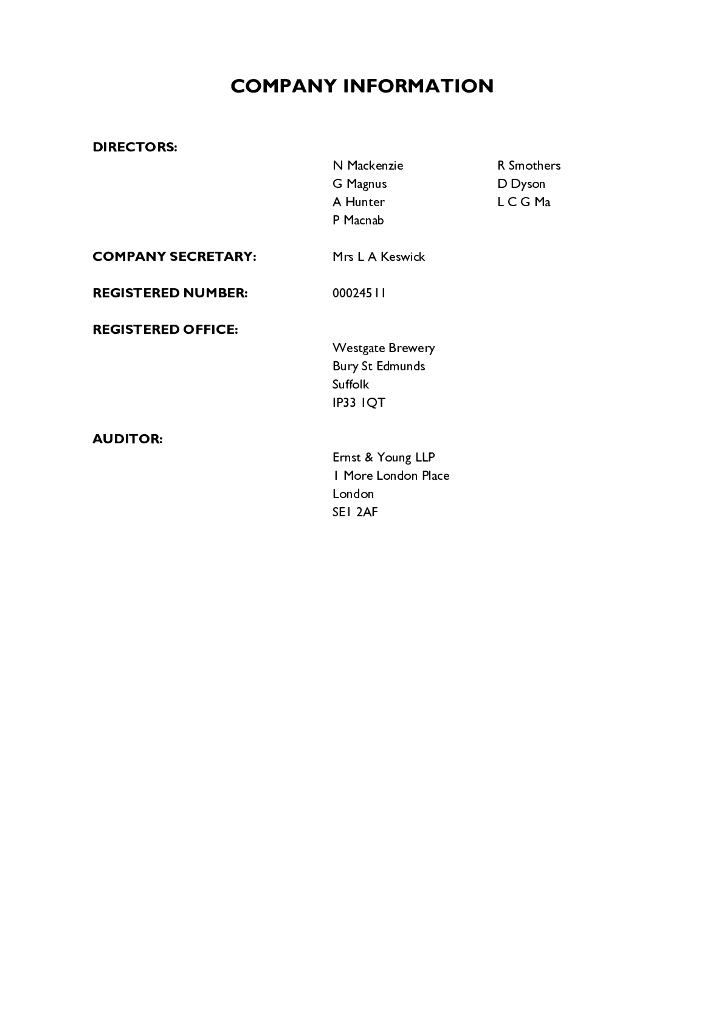 COMPANY INFORMATION

DIRECTORS:

N Mackenzie
G Magnus
A Hunter
P Macnab

R Smothers
D Dyson
L C G Ma

COMPANY SECRETARY: Mrs L A Keswick

REGISTERED NUMBER: 00024511

REGISTERED OFFICE:

Westgate Brewery
Bury St Edmunds
Suffolk
IP33 1QT

AUDITOR:

Ernst & Young LLP
1 More London Place
London
SE1 2AF